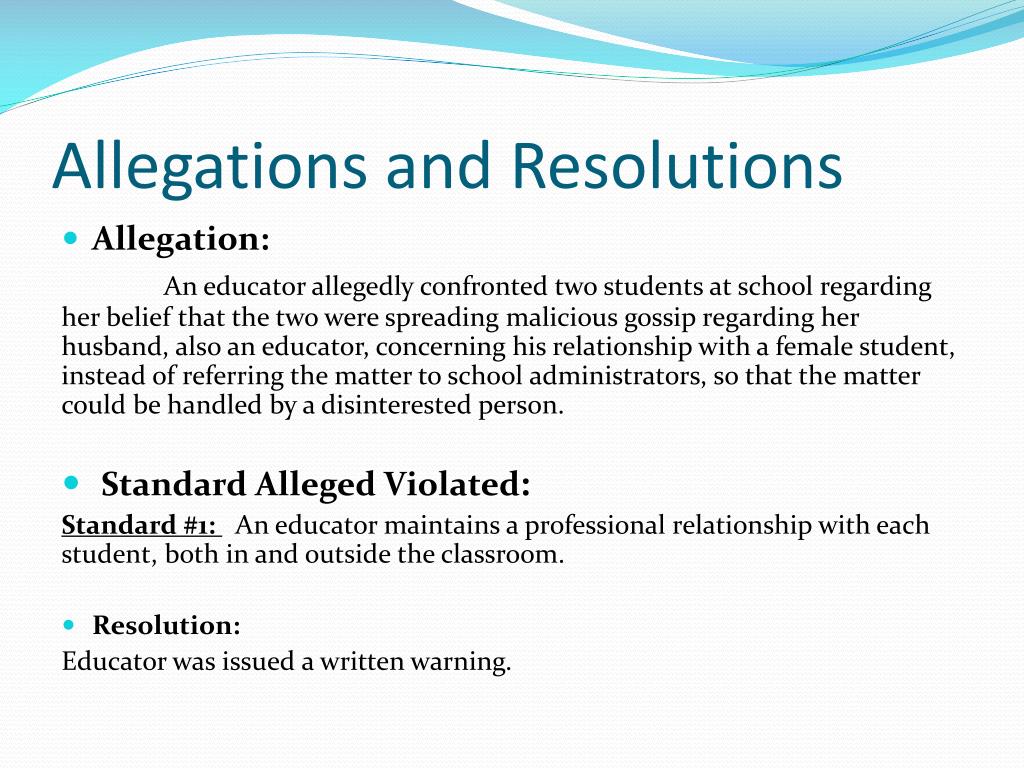 Allegations and Resolutions

Allegation:

An educator allegedly confronted two students at school regarding her belief that the two were spreading malicious gossip regarding her husband, also an educator, concerning his relationship with a female student, instead of referring the matter to school administrators, so that the matter could be handled by a disinterested person.

Standard Alleged Violated:

Standard #1: An educator maintains a professional relationship with each student, both in and outside the classroom.

Resolution:

Educator was issued a written warning.